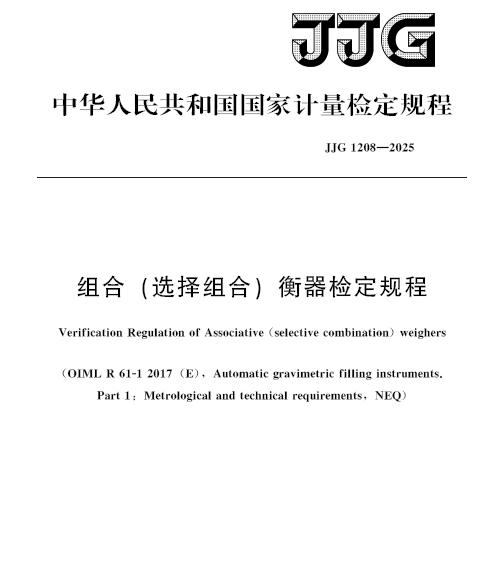 JJG

中华人民共和国国家计量检定规程

JJG 1208—2025

组合（选择组合）衡器检定规程

Verification Regulation of Associative（selective combination）weighers

（OIML R 61-1 2017（E），Automatic gravimetric filling instruments. Part 1：Metrological and technical requirements，NEQ）